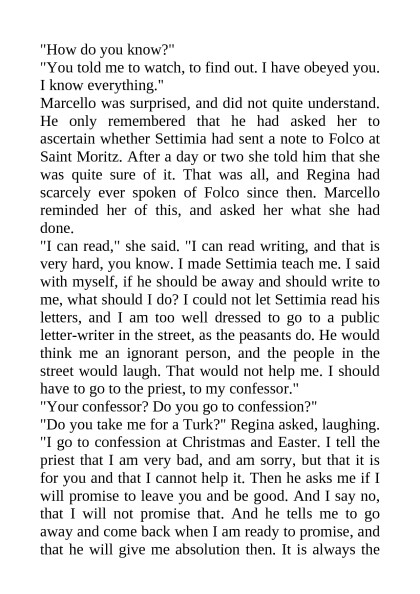 "How do you know?"
"You told me to watch, to find out. I have obeyed you. I know everything."
Marcello was surprised, and did not quite understand. He only remembered that he had asked her to ascertain whether Settimia had sent a note to Folco at Saint Moritz. After a day or two she told him that she was quite sure of it. That was all, and Regina had scarcely ever spoken of Folco since then. Marcello reminded her of this, and asked her what she had done.
"I can read," she said. "I can read writing, and that is very hard, you know. I made Settimia teach me. I said with myself, if he should be away and should write to me, what should I do? I could not let Settimia read his letters, and I am too well dressed to go to a public letter-writer in the street, as the peasants do. He would think me an ignorant person, and the people in the street would laugh. That would not help me. I should have to go to the priest, to my confessor."
"Your confessor? Do you go to confession?"
"Do you take me for a Turk?" Regina asked, laughing. "I go to confession at Christmas and Easter. I tell the priest that I am very bad, and am sorry, but that it is for you and that I cannot help it. Then he asks me if I will promise to leave you and be good. And I say no, that I will not promise that. And he tells me to go away and come back when I am ready to promise, and that he will give me absolution then. It is always the